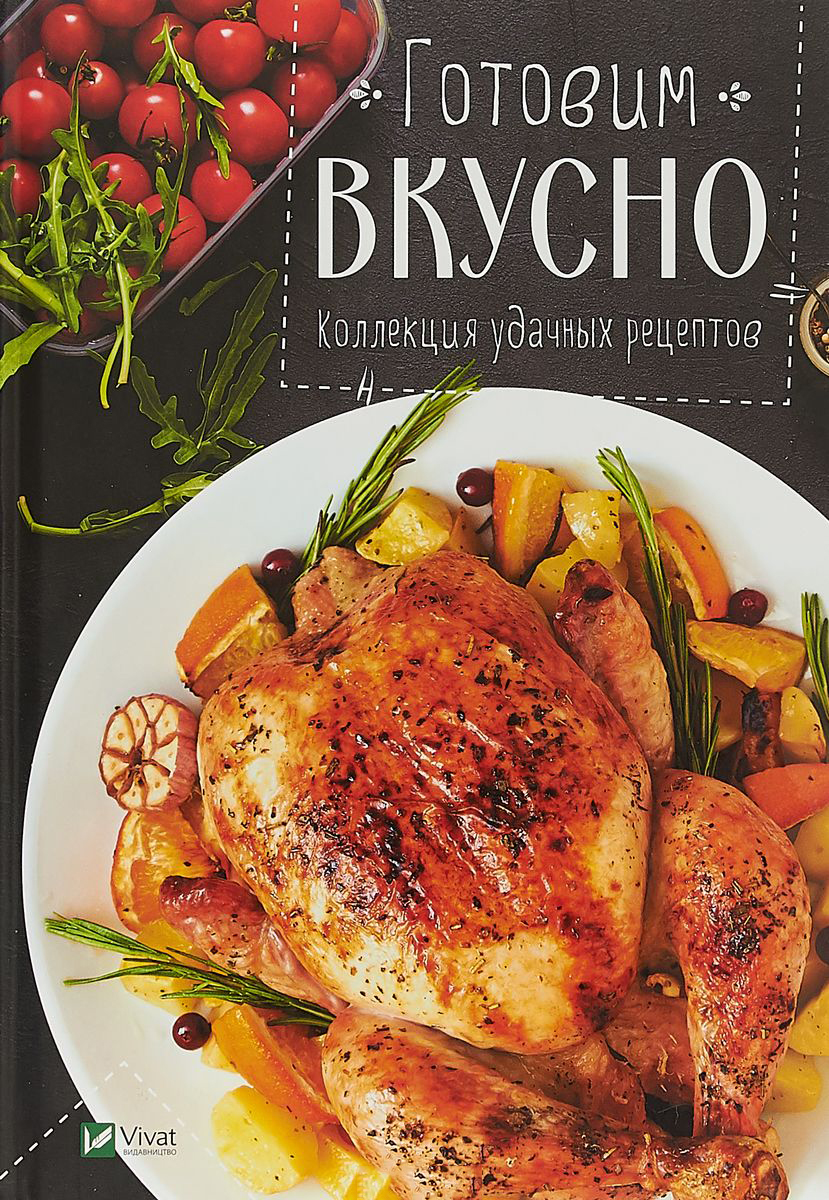 Готовим
ВКУСНО
Коллекция удачных рецептов

Vivat
ВИДАВНИЦТВО